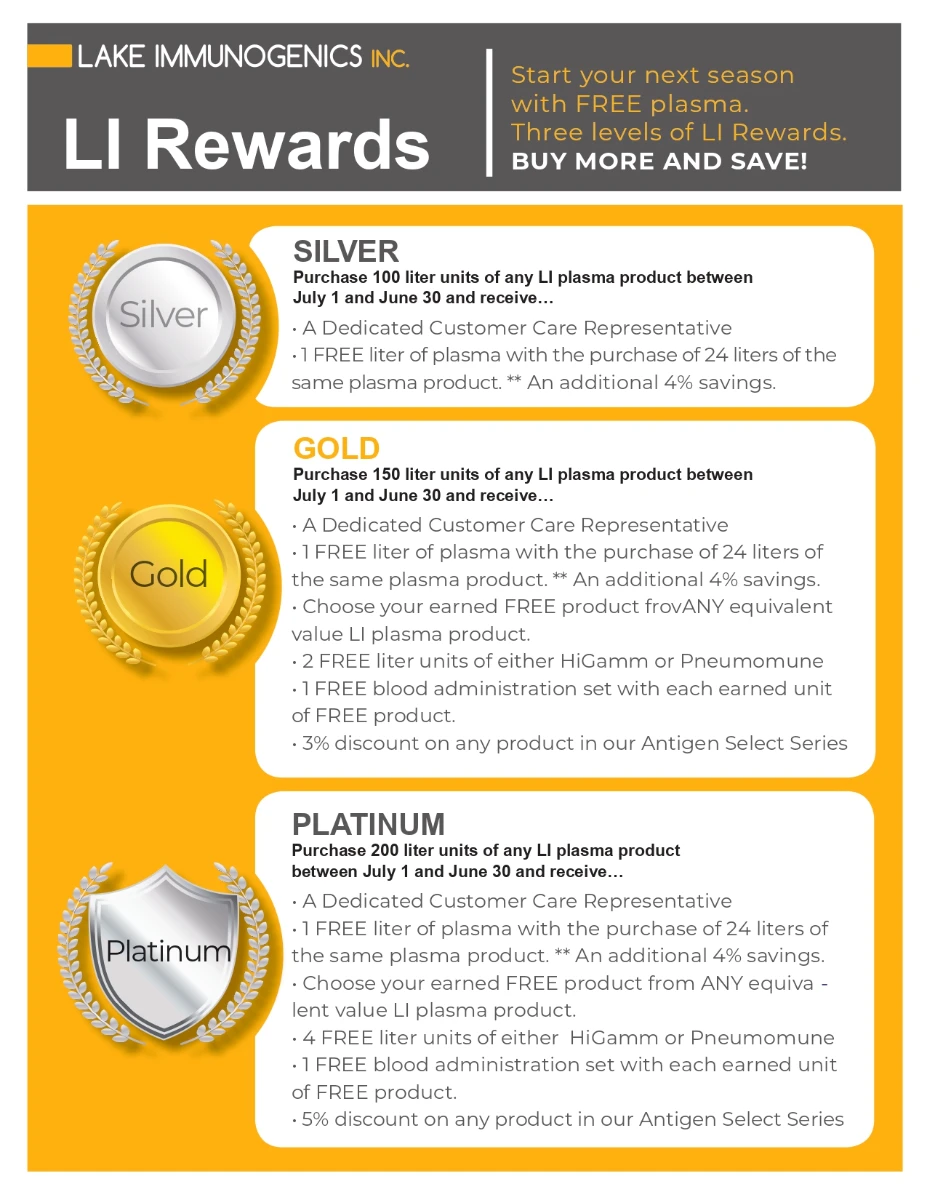 LAKE IMMUNOGENICS INC.

LI Rewards

Start your next season with FREE plasma. Three levels of LI Rewards. BUY MORE AND SAVE!

Silver

SILVER
Purchase 100 liter units of any LI plasma product between July 1 and June 30 and receive…
• A Dedicated Customer Care Representative
• 1 FREE liter of plasma with the purchase of 24 liters of the same plasma product. ** An additional 4% savings.

Gold

GOLD
Purchase 150 liter units of any LI plasma product between July 1 and June 30 and receive…
• A Dedicated Customer Care Representative
• 1 FREE liter of plasma with the purchase of 24 liters of the same plasma product. ** An additional 4% savings.
• Choose your earned FREE product frovANY equivalent value LI plasma product.
• 2 FREE liter units of either HiGamm or Pneumomune
• 1 FREE blood administration set with each earned unit of FREE product.
• 3% discount on any product in our Antigen Select Series

Platinum

PLATINUM
Purchase 200 liter units of any LI plasma product between July 1 and June 30 and receive…
• A Dedicated Customer Care Representative
• 1 FREE liter of plasma with the purchase of 24 liters of the same plasma product. ** An additional 4% savings.
• Choose your earned FREE product from ANY equiva - lent value LI plasma product.
• 4 FREE liter units of either HiGamm or Pneumomune
• 1 FREE blood administration set with each earned unit of FREE product.
• 5% discount on any product in our Antigen Select Series